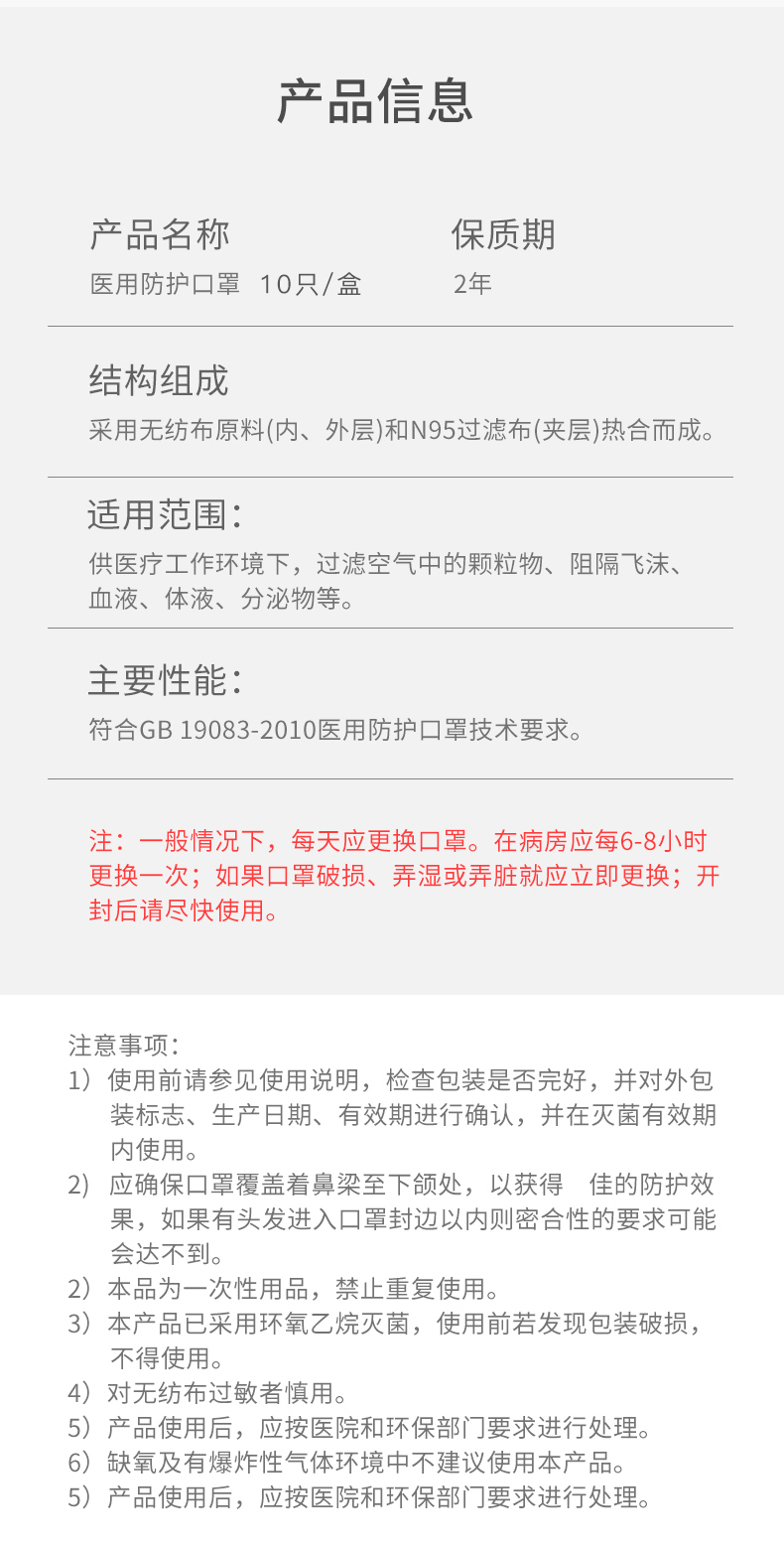 产品信息

产品名称
医用防护口罩 10只/盒

保质期
2年

结构组成
采用无纺布原料(内、外层)和N95过滤布(夹层)热合而成。

适用范围：
供医疗工作环境下，过滤空气中的颗粒物、阻隔飞沫、血液、体液、分泌物等。

主要性能：
符合GB 19083-2010医用防护口罩技术要求。

注：一般情况下，每天应更换口罩。在病房应每6-8小时更换一次；如果口罩破损、弄湿或弄脏就应立即更换；开封后请尽快使用。

注意事项：
1）使用前请参见使用说明，检查包装是否完好，并对外包装标志、生产日期、有效期进行确认，并在灭菌有效期内使用。
2）应确保口罩覆盖着鼻梁至下颌处，以获得 佳的防护效果，如果有头发进入口罩封边以内则密合性的要求可能会达不到。
2）本品为一次性用品，禁止重复使用。
3）本产品已采用环氧乙烷灭菌，使用前若发现包装破损，不得使用。
4）对无纺布过敏者慎用。
5）产品使用后，应按医院和环保部门要求进行处理。
6）缺氧及有爆炸性气体环境中不建议使用本产品。
5）产品使用后，应按医院和环保部门要求进行处理。